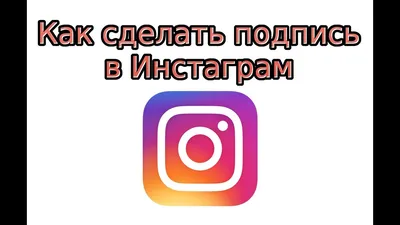 Как сделать подпись в Инстаграм